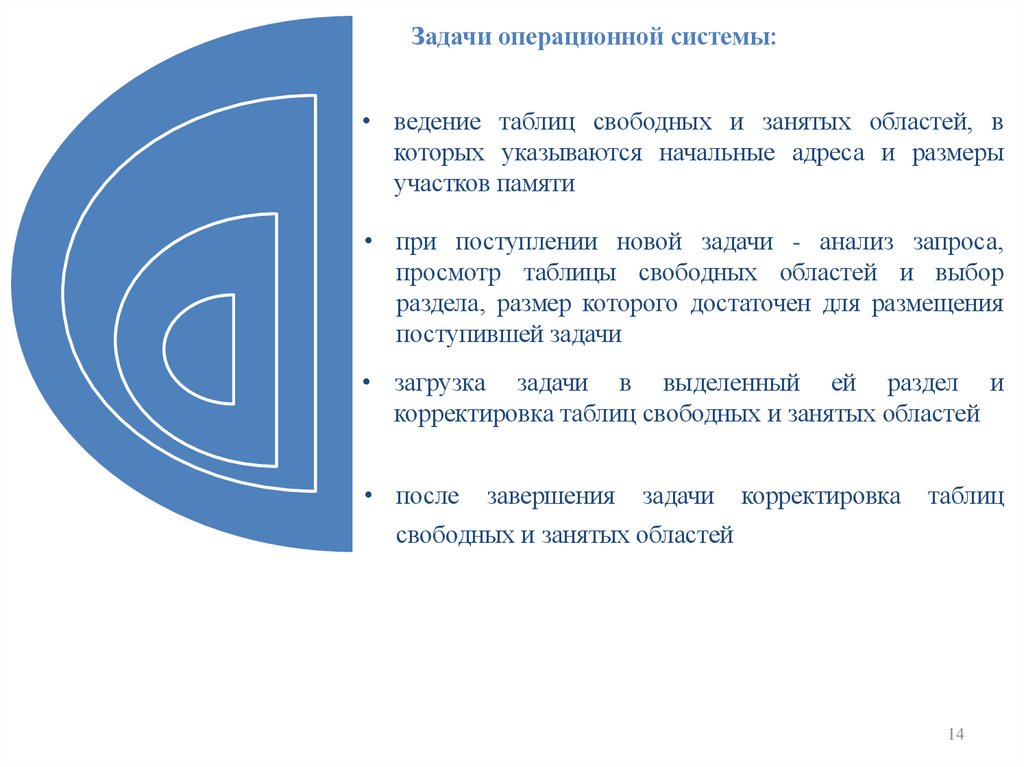 Задачи операционной системы:

• ведение таблиц свободных и занятых областей, в которых указываются начальные адреса и размеры участков памяти

• при поступлении новой задачи - анализ запроса, просмотр таблицы свободных областей и выбор раздела, размер которого достаточен для размещения поступившей задачи

• загрузка задачи в выделенный ей раздел и корректировка таблиц свободных и занятых областей

• после завершения задачи корректировка таблиц свободных и занятых областей

14